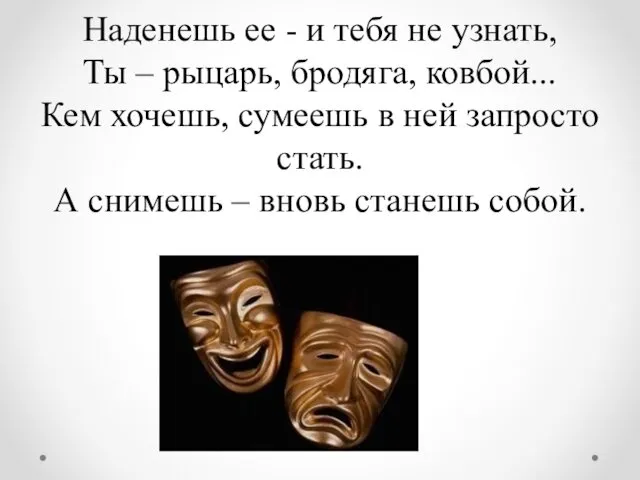 Наденешь ее - и тебя не узнать,
Ты – рыцарь, бродяга, ковбой...
Кем хочешь, сумеешь в ней запросто стать.
А снимешь – вновь станешь собой.